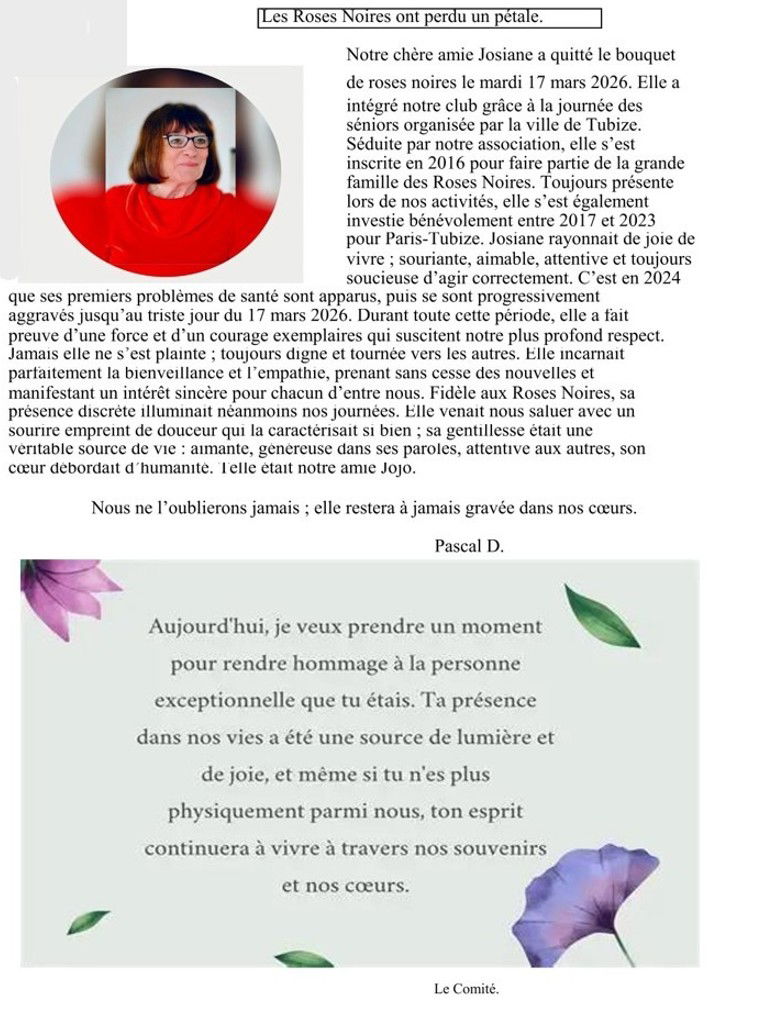 Les Roses Noires ont perdu un pétale.

Notre chère amie Josiane a quitté le bouquet de roses noires le mardi 17 mars 2026. Elle a intégré notre club grâce à la journée des séniors organisée par la ville de Tubize. Séduite par notre association, elle s'est inscrite en 2016 pour faire partie de la grande famille des Roses Noires. Toujours présente lors de nos activités, elle s'est également investie bénévolement entre 2017 et 2023 pour Paris-Tubize. Josiane rayonnait de joie de vivre ; souriante, aimable, attentive et toujours soucieuse d'agir correctement. C'est en 2024 que ses premiers problèmes de santé sont apparus, puis se sont progressivement aggravés jusqu'au triste jour du 17 mars 2026. Durant toute cette période, elle a fait preuve d'une force et d'un courage exemplaires qui suscitent notre plus profond respect. Jamais elle ne s'est plainte ; toujours digne et tournée vers les autres. Elle incarnait parfaitement la bienveillance et l'empathie, prenant sans cesse des nouvelles et manifestant un intérêt sincère pour chacun d'entre nous. Fidèle aux Roses Noires, sa présence discrète illuminait néanmoins nos journées. Elle venait nous saluer avec un sourire empreint de douceur qui la caractérisait si bien ; sa gentillesse était une véritable source de vie : aimante, généreuse dans ses paroles, attentive aux autres, son cœur débordait d'humanité. Telle était notre amie Jojo.

Nous ne l'oublierons jamais ; elle restera à jamais gravée dans nos cœurs.

Pascal D.

Aujourd'hui, je veux prendre un moment pour rendre hommage à la personne exceptionnelle que tu étais. Ta présence dans nos vies a été une source de lumière et de joie, et même si tu n'es plus physiquement parmi nous, ton esprit continuera à vivre à travers nos souvenirs et nos cœurs.

Le Comité.